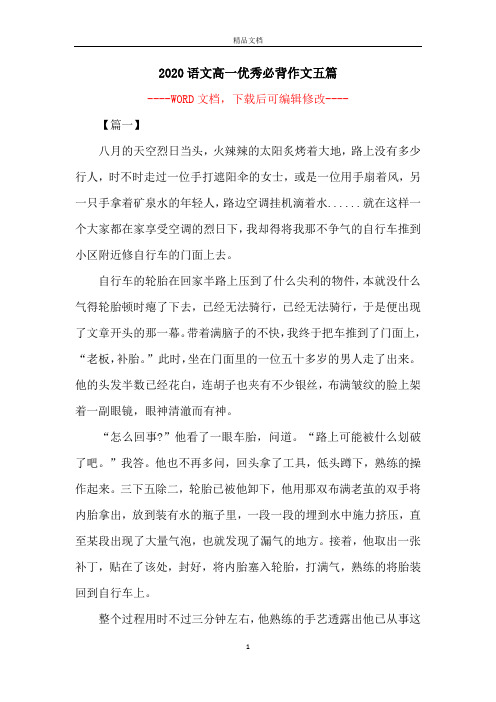 精品文档

2020语文高一优秀必背作文五篇

----WORD文档，下载后可编辑修改----

【篇一】

八月的天空烈日当头，火辣辣的太阳炙烤着大地，路上没有多少行人，时不时走过一位手打遮阳伞的女士，或是一位用手扇着风，另一只手拿着矿泉水的年轻人，路边空调挂机滴着水......就在这样一个大家都在家享受空调的烈日下，我却得将我那不争气的自行车推到小区附近修自行车的门面上去。

自行车的轮胎在回家半路上压到了什么尖利的物件，本就没什么气得轮胎顿时瘪了下去，已经无法骑行，已经无法骑行，于是便出现了文章开头的那一幕。带着满脑子的不快，我终于把车推到了门面上，“老板，补胎。”此时，坐在门面里的一位五十多岁的男人走了出来。他的头发半数已经花白，连胡子也夹有不少银丝，布满皱纹的脸上架着一副眼镜，眼神清澈而有神。

“怎么回事?”他看了一眼车胎，问道。“路上可能被什么划破了吧。”我答。他也不再多问，回头拿了工具，低头蹲下，熟练的操作起来。三下五除二，轮胎已被他卸下，他用那双布满老茧的双手将内胎拿出，放到装有水的瓶子里，一段一段的埋到水中施力挤压，直至某段出现了大量气泡，也就发现了漏气的地方。接着，他取出一张补丁，贴在了该处，封好，将内胎塞入轮胎，打满气，熟练的将胎装回到自行车上。

整个过程用时不过三分钟左右，他熟练的手艺透露出他已从事这

1